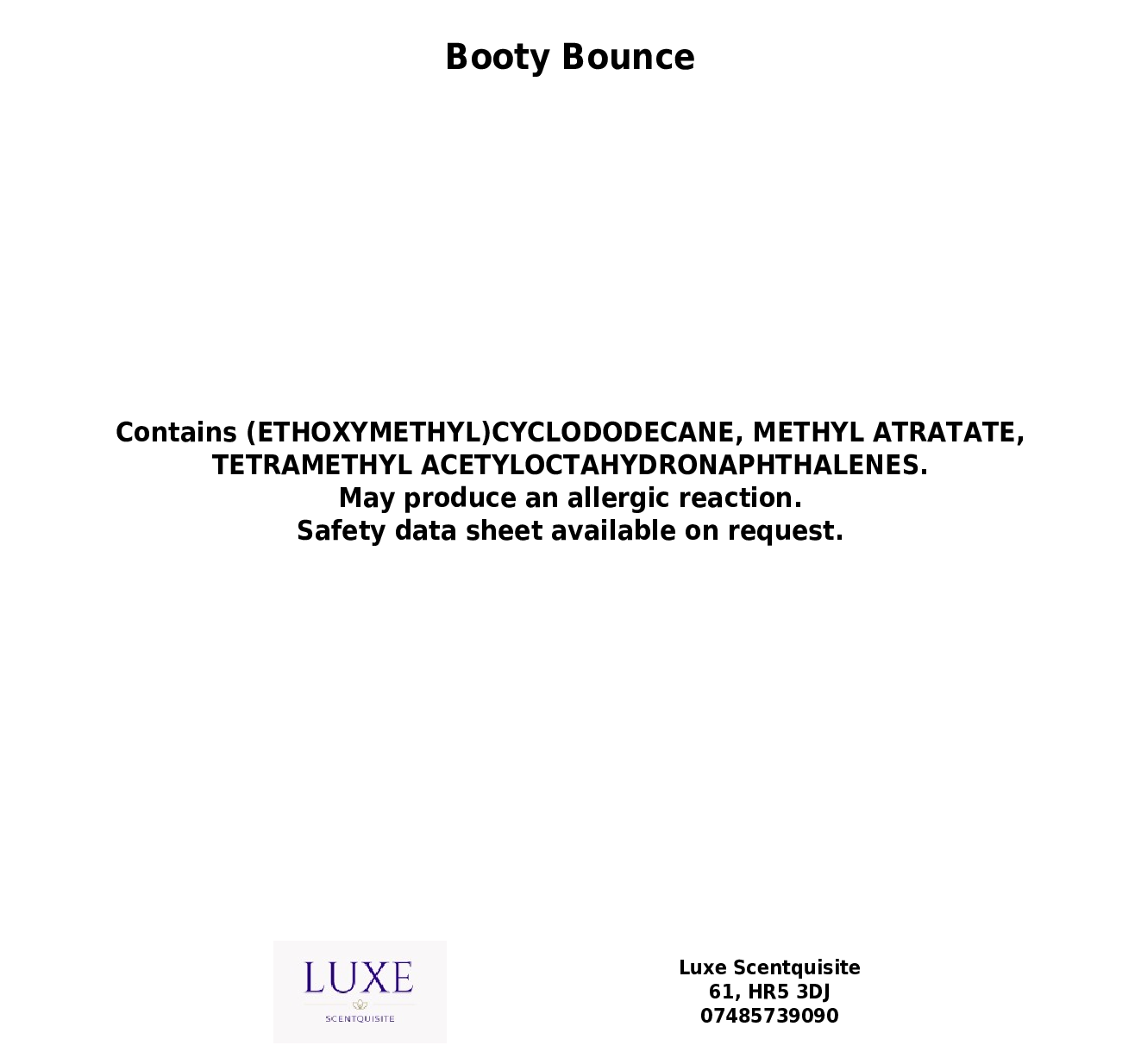 Booty Bounce

Contains (ETHOXYMETHYL)CYCLODODECANE, METHYL ATRATATE, TETRAMETHYL ACETYLOCTAHYDRONAPHTHALENES.
May produce an allergic reaction.
Safety data sheet available on request.

LUXE
SCENTQUISITE

Luxe Scentquisite
61, HR5 3DJ
07485739090